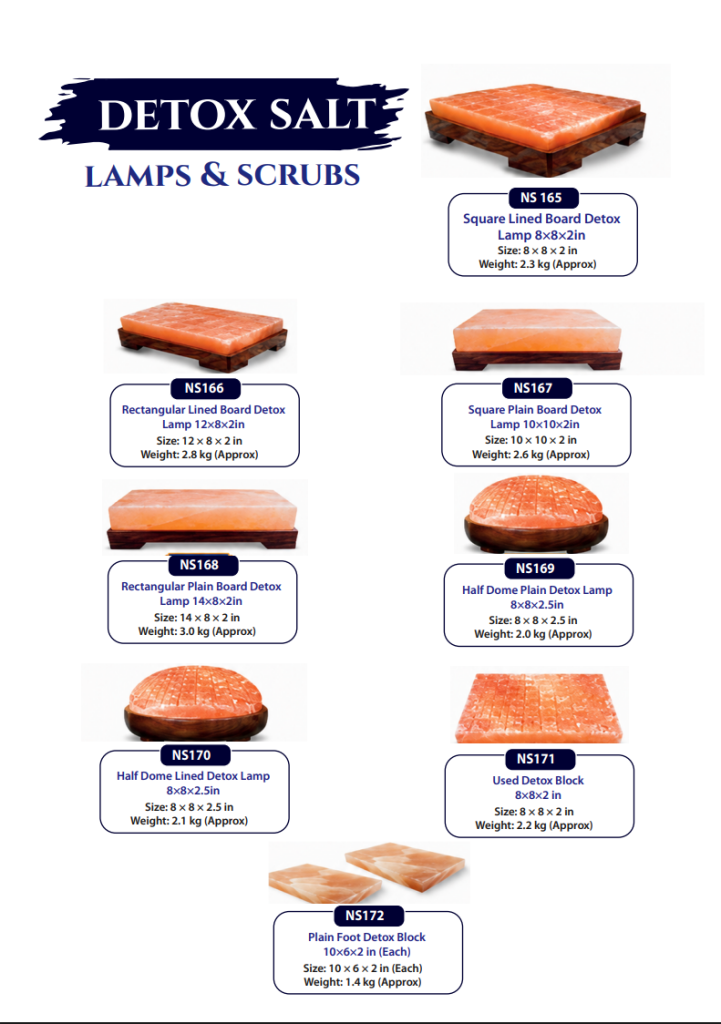 DETOX SALT
LAMPS & SCRUBS

NS 165
Square Lined Board Detox Lamp 8×8×2in
Size: 8 × 8 × 2 in
Weight: 2.3 kg (Approx)

NS166
Rectangular Lined Board Detox Lamp 12×8×2in
Size: 12 × 8 × 2 in
Weight: 2.8 kg (Approx)

NS167
Square Plain Board Detox Lamp 10×10×2in
Size: 10 × 10 × 2 in
Weight: 2.6 kg (Approx)

NS168
Rectangular Plain Board Detox Lamp 14×8×2in
Size: 14 × 8 × 2 in
Weight: 3.0 kg (Approx)

NS169
Half Dome Plain Detox Lamp 8×8×2.5in
Size: 8 × 8 × 2.5 in
Weight: 2.0 kg (Approx)

NS170
Half Dome Lined Detox Lamp 8×8×2.5in
Size: 8 × 8 × 2.5 in
Weight: 2.1 kg (Approx)

NS171
Used Detox Block 8×8×2 in
Size: 8 × 8 × 2 in
Weight: 2.2 kg (Approx)

NS172
Plain Foot Detox Block 10×6×2 in (Each)
Size: 10 × 6 × 2 in (Each)
Weight: 1.4 kg (Approx)